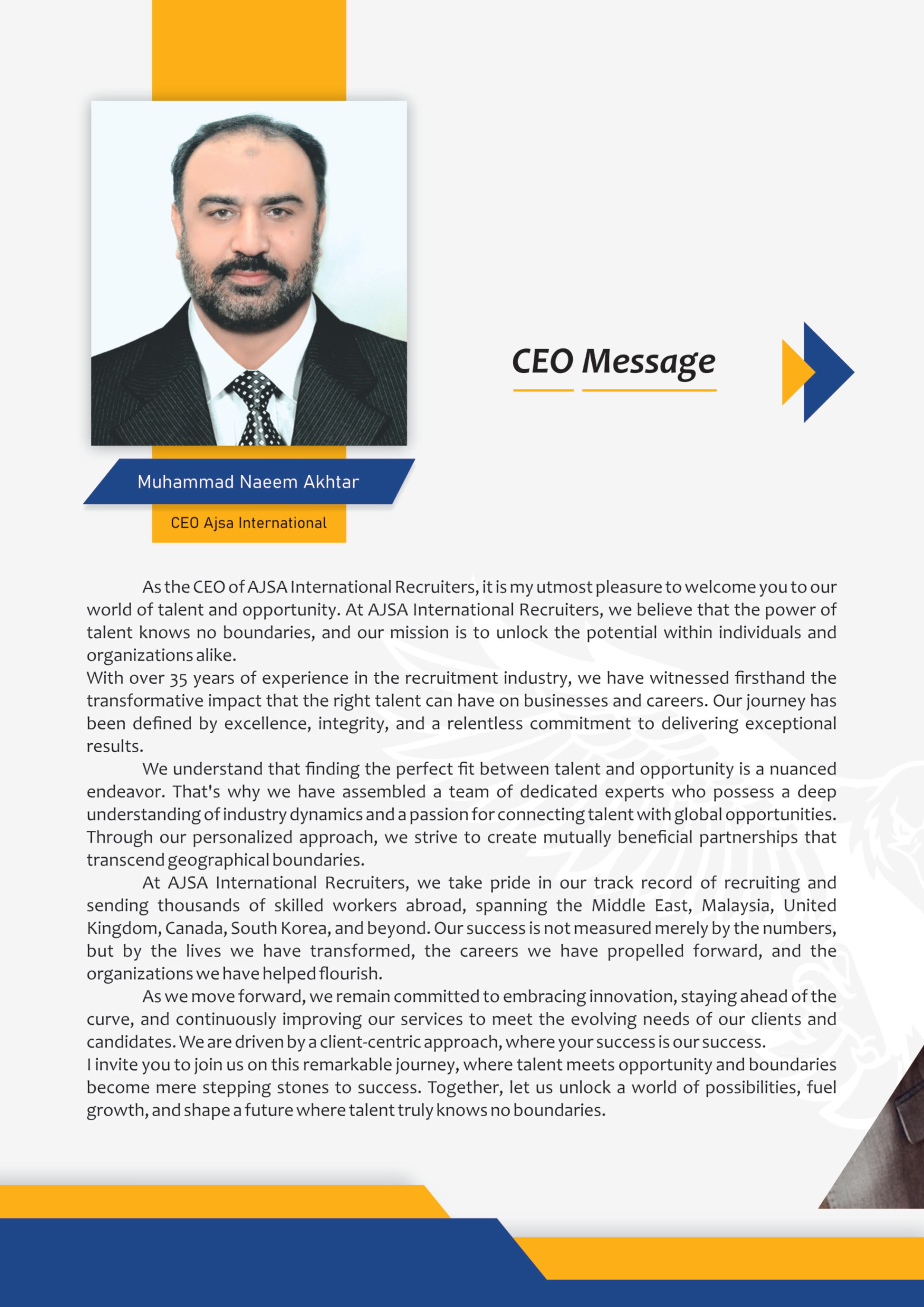 CEO Message

Muhammad Naeem Akhtar

CEO Ajsa International

As the CEO of AJSA International Recruiters, it is my utmost pleasure to welcome you to our world of talent and opportunity. At AJSA International Recruiters, we believe that the power of talent knows no boundaries, and our mission is to unlock the potential within individuals and organizations alike.
With over 35 years of experience in the recruitment industry, we have witnessed firsthand the transformative impact that the right talent can have on businesses and careers. Our journey has been defined by excellence, integrity, and a relentless commitment to delivering exceptional results.

We understand that finding the perfect fit between talent and opportunity is a nuanced endeavor. That's why we have assembled a team of dedicated experts who possess a deep understanding of industry dynamics and a passion for connecting talent with global opportunities. Through our personalized approach, we strive to create mutually beneficial partnerships that transcend geographical boundaries.

At AJSA International Recruiters, we take pride in our track record of recruiting and sending thousands of skilled workers abroad, spanning the Middle East, Malaysia, United Kingdom, Canada, South Korea, and beyond. Our success is not measured merely by the numbers, but by the lives we have transformed, the careers we have propelled forward, and the organizations we have helped flourish.

As we move forward, we remain committed to embracing innovation, staying ahead of the curve, and continuously improving our services to meet the evolving needs of our clients and candidates. We are driven by a client-centric approach, where your success is our success.
I invite you to join us on this remarkable journey, where talent meets opportunity and boundaries become mere stepping stones to success. Together, let us unlock a world of possibilities, fuel growth, and shape a future where talent truly knows no boundaries.